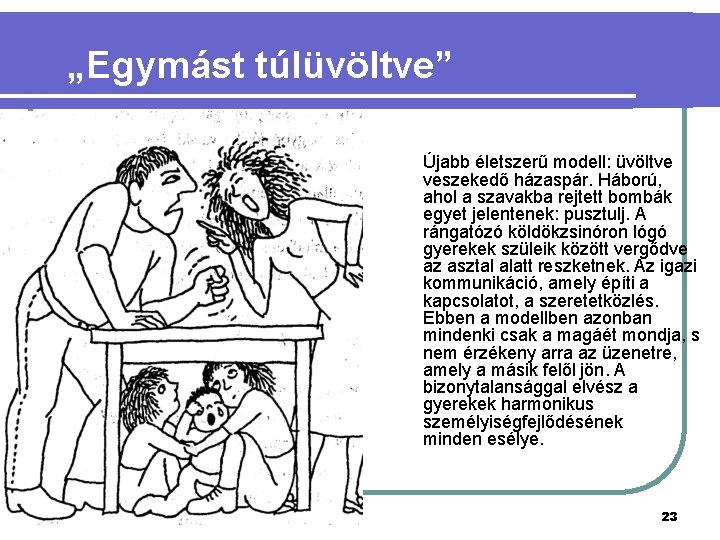 „Egymást túlüvöltve”

Újabb életszerű modell: üvöltve veszekedő házaspár. Háború, ahol a szavakba rejtett bombák egyet jelentenek: pusztulj. A rángatózó köldökzsinóron lógó gyerekek szüleik között vergődve az asztal alatt reszketnek. Az igazi kommunikáció, amely építi a kapcsolatot, a szeretetközlés. Ebben a modellben azonban mindenki csak a magáét mondja, s nem érzékeny arra az üzenetre, amely a másik felől jön. A bizonytalansággal elvész a gyerekek harmonikus személyiségfejlődésének minden esélye.

23